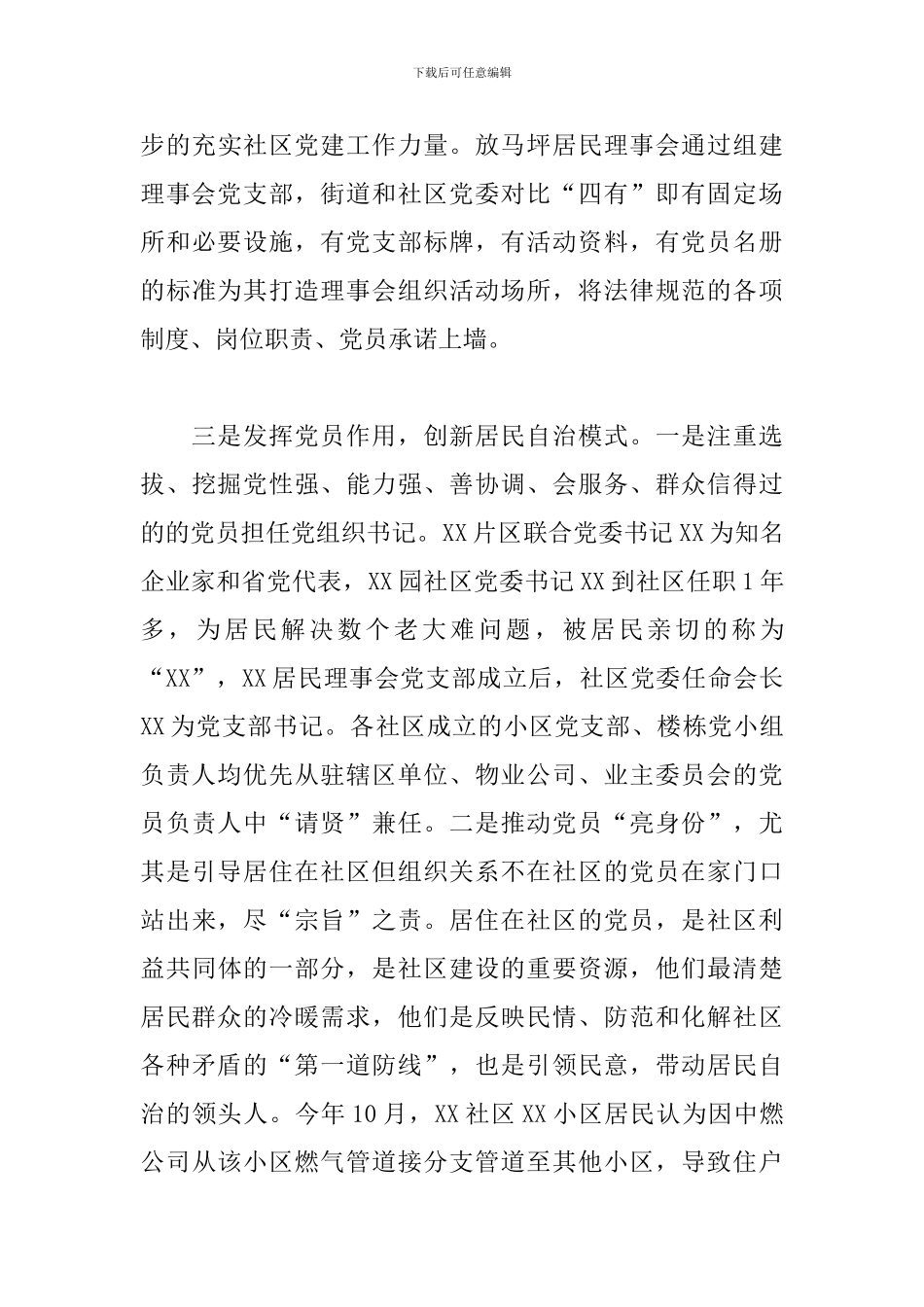 下载后可任意编辑

步的充实社区党建工作力量。放马坪居民理事会通过组建理事会党支部，街道和社区党委对比“四有”即有固定场所和必要设施，有党支部标牌，有活动资料，有党员名册的标准为其打造理事会组织活动场所，将法律规范的各项制度、岗位职责、党员承诺上墙。

三是发挥党员作用，创新居民自治模式。一是注重选拔、挖掘党性强、能力强、善协调、会服务、群众信得过的的党员担任党组织书记。XX片区联合党委书记XX为知名企业家和省党代表，XX园社区党委书记XX到社区任职1年多，为居民解决数个老大难问题，被居民亲切的称为“XX”，XX居民理事会党支部成立后，社区党委任命会长XX为党支部书记。各社区成立的小区党支部、楼栋党小组负责人均优先从驻辖区单位、物业公司、业主委员会的党员负责人中“请贤”兼任。二是推动党员“亮身份”，尤其是引导居住在社区但组织关系不在社区的党员在家门口站出来，尽“宗旨”之责。居住在社区的党员，是社区利益共同体的一部分，是社区建设的重要资源，他们最清楚居民群众的冷暖需求，他们是反映民情、防范和化解社区各种矛盾的“第一道防线”，也是引领民意，带动居民自治的领头人。今年10月，XX社区XX小区居民认为因中燃公司从该小区燃气管道接分支管道至其他小区，导致住户